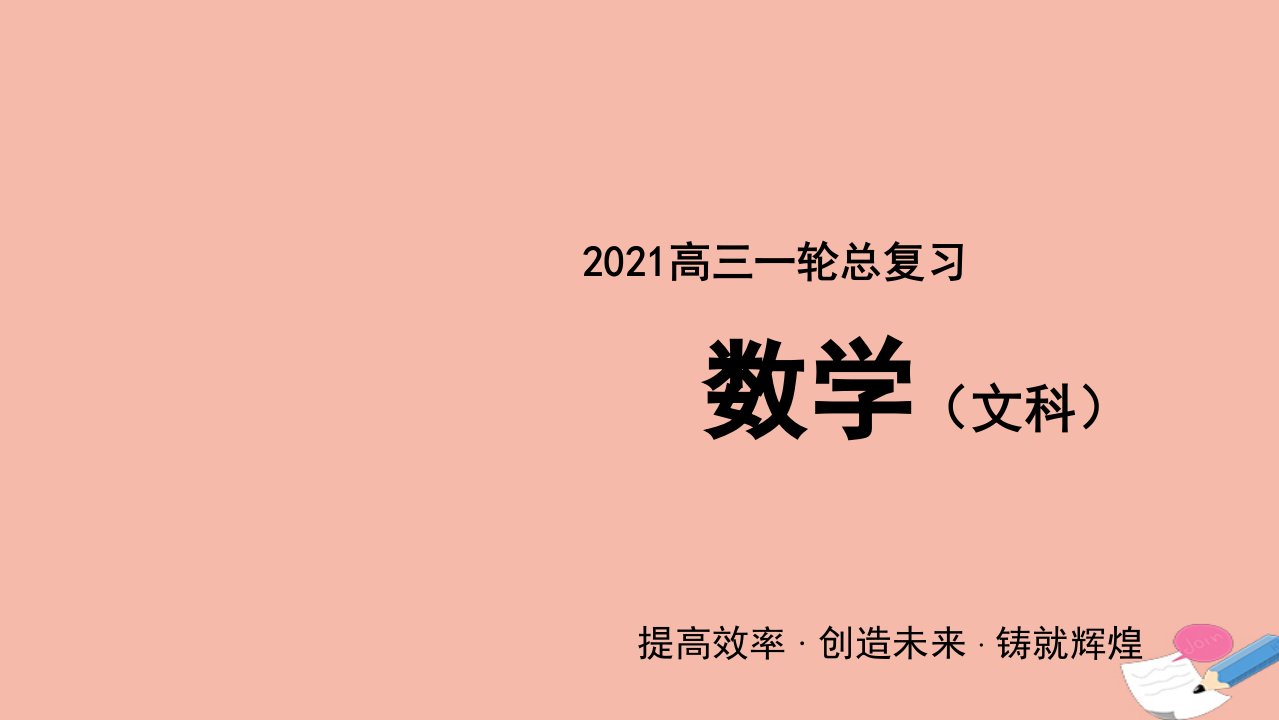 2021高三一轮总复习

数学（文科）

提高效率 · 创造未来 · 铸就辉煌